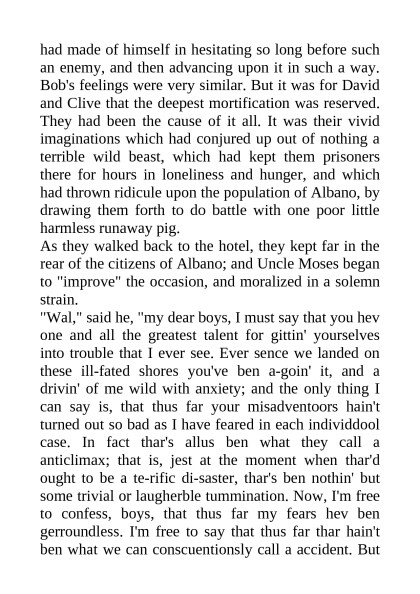 had made of himself in hesitating so long before such an enemy, and then advancing upon it in such a way. Bob's feelings were very similar. But it was for David and Clive that the deepest mortification was reserved. They had been the cause of it all. It was their vivid imaginations which had conjured up out of nothing a terrible wild beast, which had kept them prisoners there for hours in loneliness and hunger, and which had thrown ridicule upon the population of Albano, by drawing them forth to do battle with one poor little harmless runaway pig.
As they walked back to the hotel, they kept far in the rear of the citizens of Albano; and Uncle Moses began to "improve" the occasion, and moralized in a solemn strain.
"Wal," said he, "my dear boys, I must say that you hev one and all the greatest talent for gittin' yourselves into trouble that I ever see. Ever sence we landed on these ill-fated shores you've ben a-goin' it, and a drivin' of me wild with anxiety; and the only thing I can say is, that thus far your misadventoors hain't turned out so bad as I have feared in each individdool case. In fact thar's allus ben what they call a anticlimax; that is, jest at the moment when thar'd ought to be a te-rific di-saster, thar's ben nothin' but some trivial or laugherble tummination. Now, I'm free to confess, boys, that thus far my fears hev ben gerroundless. I'm free to say that thus far thar hain't ben what we can conscuentionsly call a accident. But